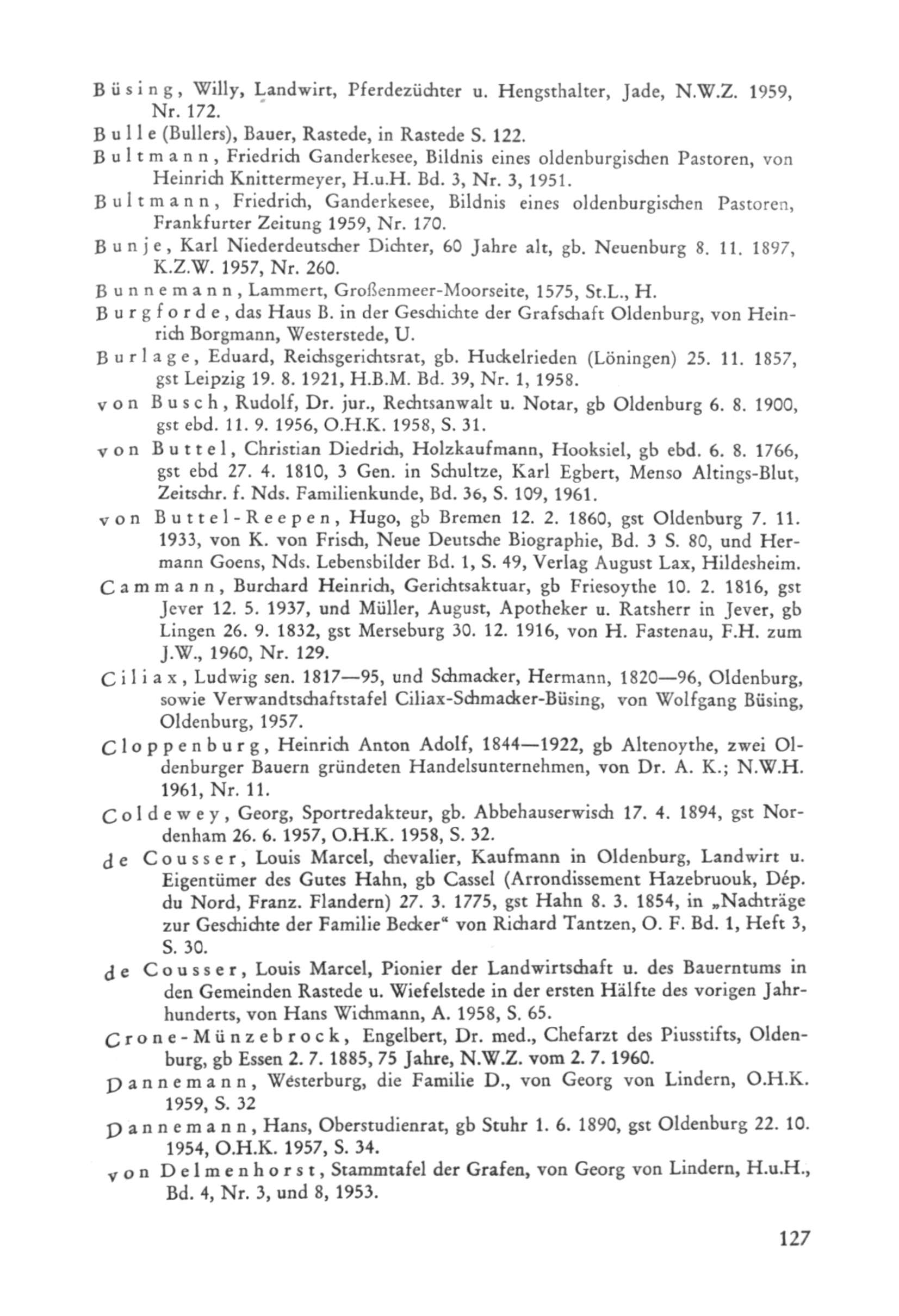 Büsing, Willy, Landwirt, Pferdezüchter u. Hengsthalter, Jade, N.W.Z. 1959, Nr. 172.

Bulle (Bullers), Bauer, Rastede, in Rastede S. 122.

Bultmann, Friedrich Ganderkesee, Bildnis eines oldenburgischen Pastoren, von Heinrich Knittermeyer, H.u.H. Bd. 3, Nr. 3, 1951.

Bultmann, Friedrich, Ganderkesee, Bildnis eines oldenburgischen Pastoren, Frankfurter Zeitung 1959, Nr. 170.

Bunje, Karl Niederdeutscher Dichter, 60 Jahre alt, gb. Neuenburg 8. 11. 1897, K.Z.W. 1957, Nr. 260.

Bunnemann, Lammert, Großenmeer-Moorseite, 1575, St.L., H.

Burgforde, das Haus B. in der Geschichte der Grafschaft Oldenburg, von Heinrich Borgmann, Westerstede, U.

Burlage, Eduard, Reichsgerichtsrat, gb. Huckelrieden (Löningen) 25. 11. 1857, gst Leipzig 19. 8. 1921, H.B.M. Bd. 39, Nr. 1, 1958.

von Busch, Rudolf, Dr. jur., Rechtsanwalt u. Notar, gb Oldenburg 6. 8. 1900, gst ebd. 11. 9. 1956, O.H.K. 1958, S. 31.

von Buttel, Christian Diedrich, Holzkaufmann, Hooksiel, gb ebd. 6. 8. 1766, gst ebd 27. 4. 1810, 3 Gen. in Schultze, Karl Egbert, Menso Altings-Blut, Zeitschr. f. Nds. Familienkunde, Bd. 36, S. 109, 1961.

von Buttel-Reepen, Hugo, gb Bremen 12. 2. 1860, gst Oldenburg 7. 11. 1933, von K. von Frisch, Neue Deutsche Biographie, Bd. 3 S. 80, und Hermann Goens, Nds. Lebensbilder Bd. 1, S. 49, Verlag August Lax, Hildesheim.

Cammann, Burchard Heinrich, Gerichtsaktuar, gb Friesoythe 10. 2. 1816, gst Jever 12. 5. 1937, und Müller, August, Apotheker u. Ratsherr in Jever, gb Lingen 26. 9. 1832, gst Merseburg 30. 12. 1916, von H. Fastenau, F.H. zum J.W., 1960, Nr. 129.

Ciliax, Ludwig sen. 1817—95, und Schmacker, Hermann, 1820—96, Oldenburg, sowie Verwandtschaftstafel Ciliax-Schmacker-Büsing, von Wolfgang Büsing, Oldenburg, 1957.

Cloppenburg, Heinrich Anton Adolf, 1844—1922, gb Altenoythe, zwei Oldenburger Bauern gründeten Handelsunternehmen, von Dr. A. K.; N.W.H. 1961, Nr. 11.

Coldewey, Georg, Sportredakteur, gb. Abbehauserwisch 17. 4. 1894, gst Nordenham 26. 6. 1957, O.H.K. 1958, S. 32.

de Cousser, Louis Marcel, chevalier, Kaufmann in Oldenburg, Landwirt u. Eigentümer des Gutes Hahn, gb Cassel (Arrondissement Hazebruouk, Dép. du Nord, Franz. Flandern) 27. 3. 1775, gst Hahn 8. 3. 1854, in „Nachträge zur Geschichte der Familie Becker“ von Richard Tantzen, O. F. Bd. 1, Heft 3, S. 30.

de Cousser, Louis Marcel, Pionier der Landwirtschaft u. des Bauerntums in den Gemeinden Rastede u. Wiefelstede in der ersten Hälfte des vorigen Jahrhunderts, von Hans Wichmann, A. 1958, S. 65.

Crone-Münzebrock, Engelbert, Dr. med., Chefarzt des Piusstifts, Oldenburg, gb Essen 2. 7. 1885, 75 Jahre, N.W.Z. vom 2. 7. 1960.

Dannemann, Westerburg, die Familie D., von Georg von Lindern, O.H.K. 1959, S. 32

Dannemann, Hans, Oberstudienrat, gb Stuhr 1. 6. 1890, gst Oldenburg 22. 10. 1954, O.H.K. 1957, S. 34.

von Delmenhorst, Stammtafel der Grafen, von Georg von Lindern, H.u.H., Bd. 4, Nr. 3, und 8, 1953.

127